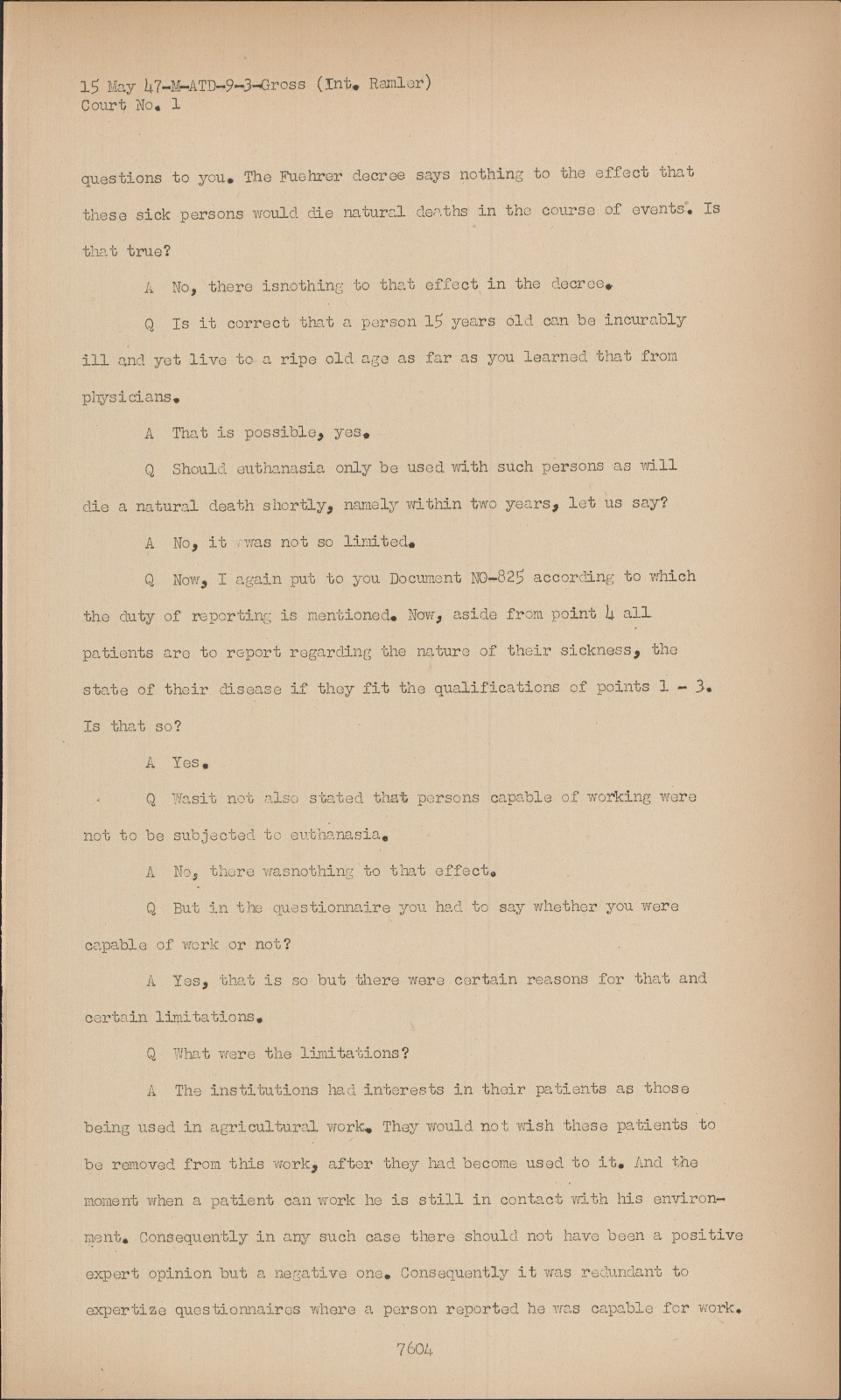 15 May 47-M-ATD-9-3-Gross (Int. Ramler)
Court No. 1

questions to you. The Fuehrer decree says nothing to the effect that these sick persons would die natural deaths in the course of events. Is that true?

A No, there isnothing to that effect in the decree.

Q Is it correct that a person 15 years old can be incurably ill and yet live to a ripe old age as far as you learned that from physicians.

A That is possible, yes.

Q Should euthanasia only be used with such persons as will die a natural death shortly, namely within two years, let us say?

A No, it was not so limited.

Q Now, I again put to you Document NO-825 according to which the duty of reporting is mentioned. Now, aside from point 4 all patients are to report regarding the nature of their sickness, the state of their disease if they fit the qualifications of points 1 - 3. Is that so?

A Yes.

Q Wasit not also stated that persons capable of working were not to be subjected to euthanasia.

A No, there wasnothing to that effect.

Q But in the questionnaire you had to say whether you were capable of work or not?

A Yes, that is so but there were certain reasons for that and certain limitations.

Q What were the limitations?

A The institutions had interests in their patients as those being used in agricultural work. They would not wish these patients to be removed from this work, after they had become used to it. And the moment when a patient can work he is still in contact with his environment. Consequently in any such case there should not have been a positive expert opinion but a negative one. Consequently it was redundant to expertize questionnaires where a person reported he was capable for work.

7604